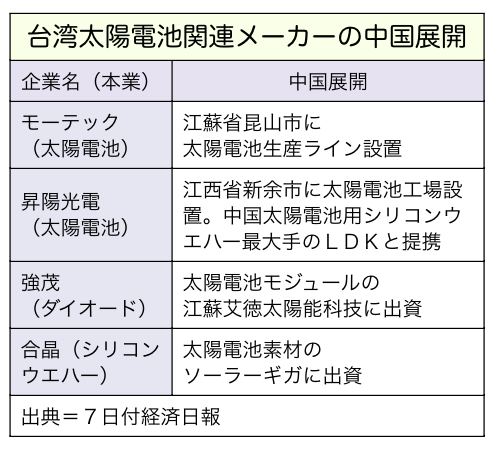 台湾太陽電池関連メーカーの中国展開

| 企業名（本業） | 中国展開 |
|---|---|
| モーテック（太陽電池） | 江蘇省昆山市に太陽電池生産ライン設置 |
| 昇陽光電（太陽電池） | 江西省新余市に太陽電池工場設置。中国太陽電池用シリコンウエハー最大手のＬＤＫと提携 |
| 強茂（ダイオード） | 太陽電池モジュールの江蘇艾徳太陽能科技に出資 |
| 合晶（シリコンウエハー） | 太陽電池素材のソーラーギガに出資 |

出典＝７日付経済日報